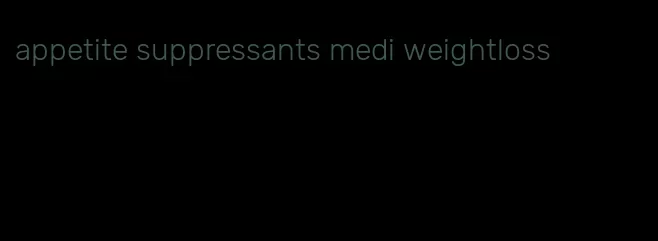 appetite suppressants medi weightloss